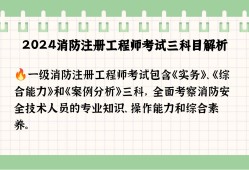 2024消防注册工程师考试三科目解析

🔥一级消防注册工程师考试包含《实务》、《综合能力》和《案例分析》三科，全面考察消防安全技术人员的专业知识、操作能力和综合素养。